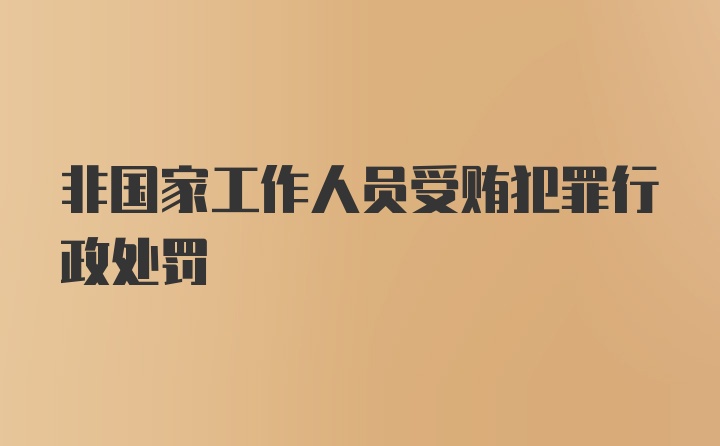 非国家工作人员受贿犯罪行政处罚